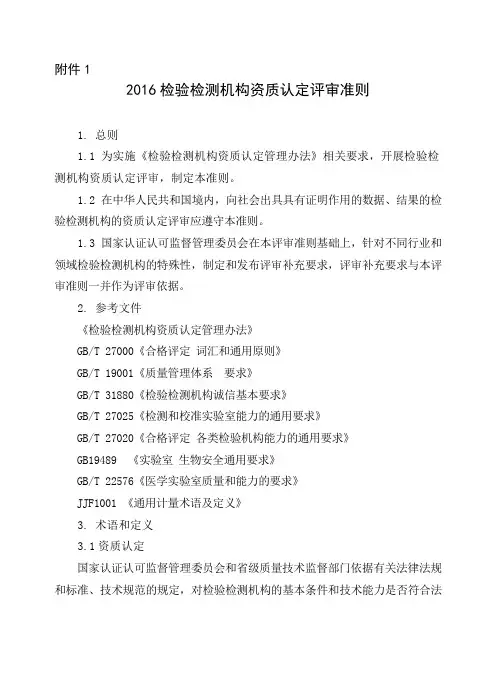 附件 1

2016 检验检测机构资质认定评审准则

1. 总则

1.1 为实施《检验检测机构资质认定管理办法》相关要求，开展检验检测机构资质认定评审，制定本准则。

1.2 在中华人民共和国境内，向社会出具具有证明作用的数据、结果的检验检测机构的资质认定评审应遵守本准则。

1.3 国家认证认可监督管理委员会在本评审准则基础上，针对不同行业和领域检验检测机构的特殊性，制定和发布评审补充要求，评审补充要求与本评审准则一并作为评审依据。

2. 参考文件

《检验检测机构资质认定管理办法》

GB/T 27000《合格评定 词汇和通用原则》

GB/T 19001《质量管理体系 要求》

GB/T 31880《检验检测机构诚信基本要求》

GB/T 27025《检测和校准实验室能力的通用要求》

GB/T 27020《合格评定 各类检验机构能力的通用要求》

GB19489 《实验室 生物安全通用要求》

GB/T 22576《医学实验室质量和能力的要求》

JJF1001 《通用计量术语及定义》

3. 术语和定义

3.1 资质认定

国家认证认可监督管理委员会和省级质量技术监督部门依据有关法律法规和标准、技术规范的规定，对检验检测机构的基本条件和技术能力是否符合法